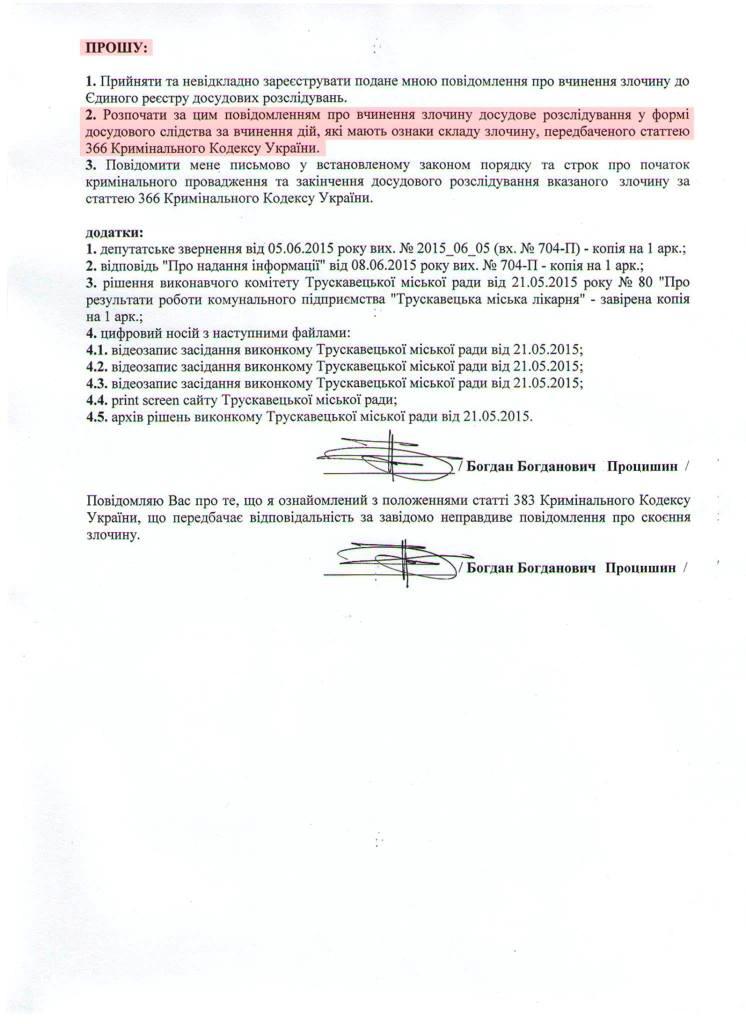 ПРОШУ:

1. Прийняти та невідкладно зареєструвати подане мною повідомлення про вчинення злочину до Єдиного реєстру досудових розслідувань.
2. Розпочати за цим повідомленням про вчинення злочину досудове розслідування у формі досудового слідства за вчинення дій, які мають ознаки складу злочину, передбаченого статтею 366 Кримінального Кодексу України.
3. Повідомити мене письмово у встановленому законом порядку та строк про початок кримінального провадження та закінчення досудового розслідування вказаного злочину за статтею 366 Кримінального Кодексу України.

додатки:
1. депутатське звернення від 05.06.2015 року вих. № 2015_06_05 (вх. № 704-П) - копія на 1 арк.;
2. відповідь "Про надання інформації" від 08.06.2015 року вих. № 704-П - копія на 1 арк.;
3. рішення виконавчого комітету Трускавецької міської ради від 21.05.2015 року № 80 "Про результати роботи комунального підприємства "Трускавецька міська лікарня" - завірена копія на 1 арк.;
4. цифровий носій з наступними файлами:
4.1. відеозапис засідання виконкому Трускавецької міської ради від 21.05.2015;
4.2. відеозапис засідання виконкому Трускавецької міської ради від 21.05.2015;
4.3. відеозапис засідання виконкому Трускавецької міської ради від 21.05.2015;
4.4. print screen сайту Трускавецької міської ради;
4.5. архів рішень виконкому Трускавецької міської ради від 21.05.2015.

/ Богдан Богданович Процишин /

Повідомляю Вас про те, що я ознайомлений з положеннями статті 383 Кримінального Кодексу України, що передбачає відповідальність за завідомо неправдиве повідомлення про скоєння злочину.

/ Богдан Богданович Процишин /